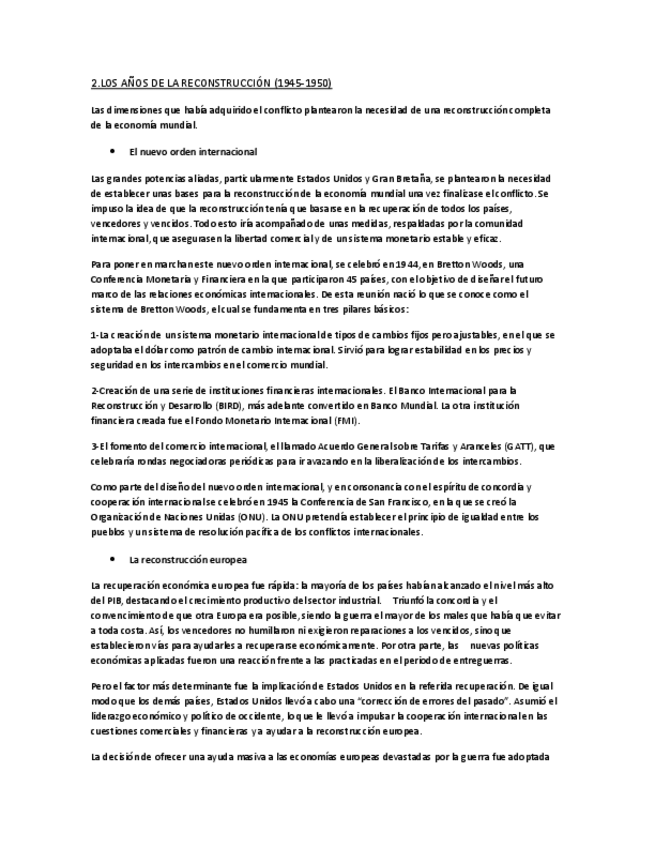 2.LOS AÑOS DE LA RECONSTRUCCIÓN (1945-1950)

Las dimensiones que había adquirido el conflicto plantearon la necesidad de una reconstrucción completa de la economía mundial.

• El nuevo orden internacional

Las grandes potencias aliadas, particularmente Estados Unidos y Gran Bretaña, se plantearon la necesidad de establecer unas bases para la reconstrucción de la economía mundial una vez finalizase el conflicto. Se impuso la idea de que la reconstrucción tenía que basarse en la recuperación de todos los países, vencedores y vencidos. Todo esto iría acompañado de unas medidas, respaldadas por la comunidad internacional, que asegurasen la libertad comercial y de un sistema monetario estable y eficaz.

Para poner en marcha este nuevo orden internacional, se celebró en 1944, en Bretton Woods, una Conferencia Monetaria y Financiera en la que participaron 45 países, con el objetivo de diseñar el futuro marco de las relaciones económicas internacionales. De esta reunión nació lo que se conoce como el sistema de Bretton Woods, el cual se fundamenta en tres pilares básicos:

1-La creación de un sistema monetario internacional de tipos de cambios fijos pero ajustables, en el que se adoptaba el dólar como patrón de cambio internacional. Sirvió para lograr estabilidad en los precios y seguridad en los intercambios en el comercio mundial.

2-Creación de una serie de instituciones financieras internacionales. El Banco Internacional para la Reconstrucción y Desarrollo (BIRD), más adelante convertido en Banco Mundial. La otra institución financiera creada fue el Fondo Monetario Internacional (FMI).

3-El fomento del comercio internacional, el llamado Acuerdo General sobre Tarifas y Aranceles (GATT), que celebraría rondas negociadoras periódicas para ir avazando en la liberalización de los intercambios.

Como parte del diseño del nuevo orden internacional, y en consonancia con el espíritu de concordia y cooperación internacional se celebró en 1945 la Conferencia de San Francisco, en la que se creó la Organización de Naciones Unidas (ONU). La ONU pretendía establecer el principio de igualdad entre los pueblos y un sistema de resolución pacífica de los conflictos internacionales.

• La reconstrucción europea

La recuperación económica europea fue rápida: la mayoría de los países habían alcanzado el nivel más alto del PIB, destacando el crecimiento productivo del sector industrial. Triunfó la concordia y el convencimiento de que otra Europa era posible, siendo la guerra el mayor de los males que había que evitar a toda costa. Así, los vencedores no humillaron ni exigieron reparaciones a los vencidos, sino que establecieron vías para ayudarles a recuperarse económicamente. Por otra parte, las nuevas políticas económicas aplicadas fueron una reacción frente a las practicadas en el periodo de entreguerras.

Pero el factor más determinante fue la implicación de Estados Unidos en la referida recuperación. De igual modo que los demás países, Estados Unidos llevó a cabo una "corrección de errores del pasado". Asumió el liderazgo económico y político de occidente, lo que le llevó a impulsar la cooperación internacional en las cuestiones comerciales y financieras y a ayudar a la reconstrucción europea.

La decisión de ofrecer una ayuda masiva a las economías europeas devastadas por la guerra fue adoptada